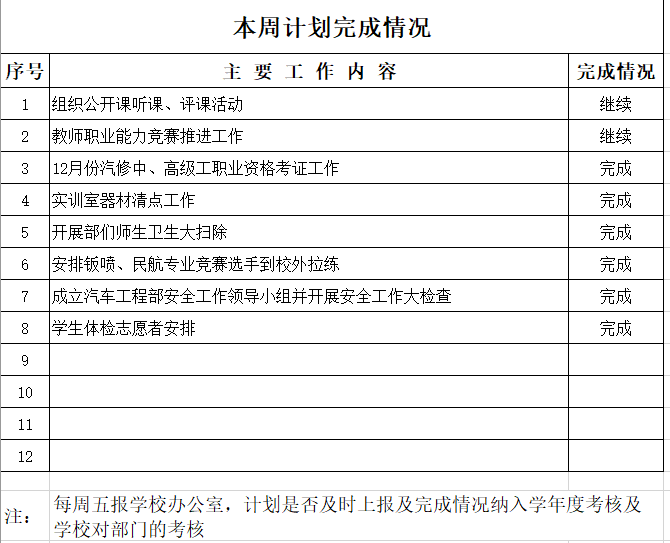 本周计划完成情况

| 序号 | 主 要 工 作 内 容 | 完成情况 |
|---|---|---|
| 1 | 组织公开课听课、评课活动 | 继续 |
| 2 | 教师职业能力竞赛推进工作 | 继续 |
| 3 | 12月份汽修中、高级工职业资格考证工作 | 完成 |
| 4 | 实训室器材清点工作 | 完成 |
| 5 | 开展部们师生卫生大扫除 | 完成 |
| 6 | 安排钣喷、民航专业竞赛选手到校外拉练 | 完成 |
| 7 | 成立汽车工程部安全工作领导小组并开展安全工作大检查 | 完成 |
| 8 | 学生体检志愿者安排 | 完成 |
| 9 | | |
| 10 | | |
| 11 | | |
| 12 | | |

注： 每周五报学校办公室，计划是否及时上报及完成情况纳入学年度考核及学校对部门的考核